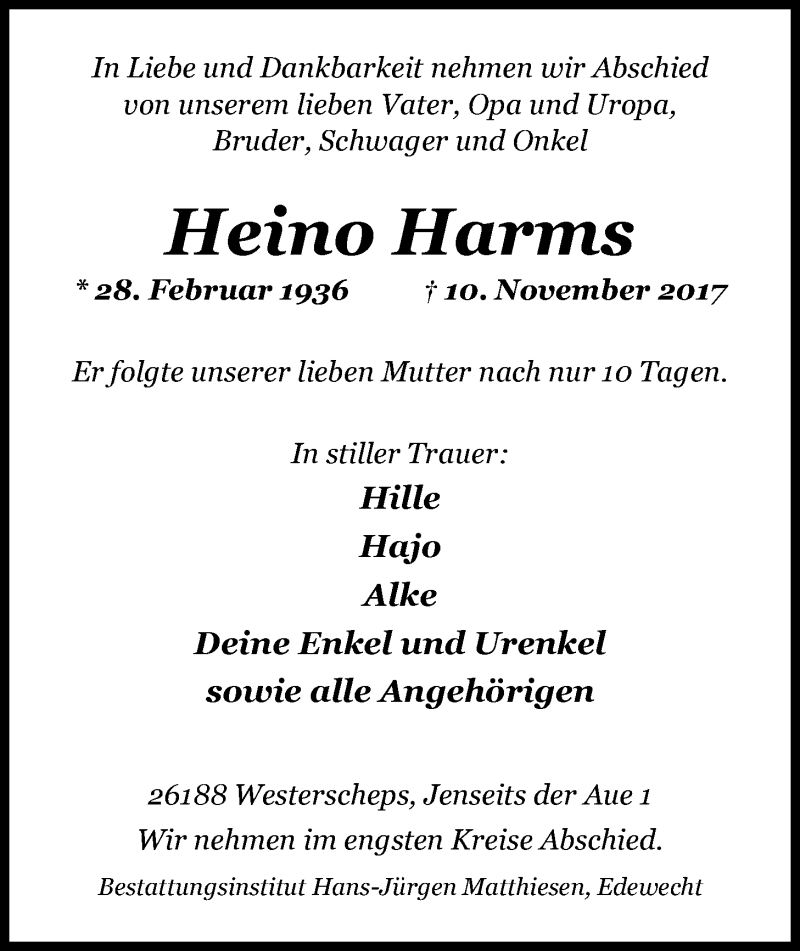 In Liebe und Dankbarkeit nehmen wir Abschied von unserem lieben Vater, Opa und Uropa, Bruder, Schwager und Onkel

Heino Harms

* 28. Februar 1936 † 10. November 2017

Er folgte unserer lieben Mutter nach nur 10 Tagen.

In stiller Trauer:
Hille
Hajo
Alke
Deine Enkel und Urenkel
sowie alle Angehörigen

26188 Westerscheps, Jenseits der Aue 1
Wir nehmen im engsten Kreise Abschied.

Bestattungsinstitut Hans-Jürgen Matthiesen, Edewecht